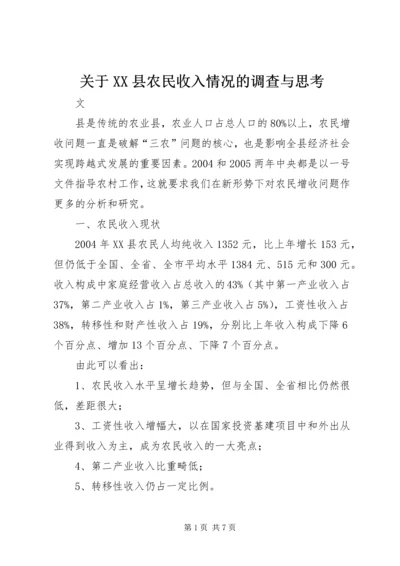 关于XX县农民收入情况的调查与思考

文

县是传统的农业县，农业人口占总人口的80%以上，农民增收问题一直是破解“三农”问题的核心，也是影响全县经济社会实现跨越式发展的重要因素。2004和2005两年中央都是以一号文件指导农村工作，这就要求我们在新形势下对农民增收问题作更多的分析和研究。

一、农民收入现状

2004年XX县农民人均纯收入1352元，比上年增长153元，但仍低于全国、全省、全市平均水平1384元、515元和300元。收入构成中家庭经营收入占总收入的43%（其中第一产业收入占37%，第二产业收入占1%，第三产业收入占5%），工资性收入占38%，转移性和财产性收入占19%，分别比上年收入构成下降6个百分点、增加13个百分点、下降7个百分点。

由此可以看出：

1、农民收入水平呈增长趋势，但与全国、全省相比仍然很低，差距很大；

3、工资性收入增幅大，以在国家投资基建项目中和外出从业得到收入为主，成为农民收入的一大亮点；

4、第二产业收入比重畸低；

5、转移性收入仍占一定比例。

第1页 共7页